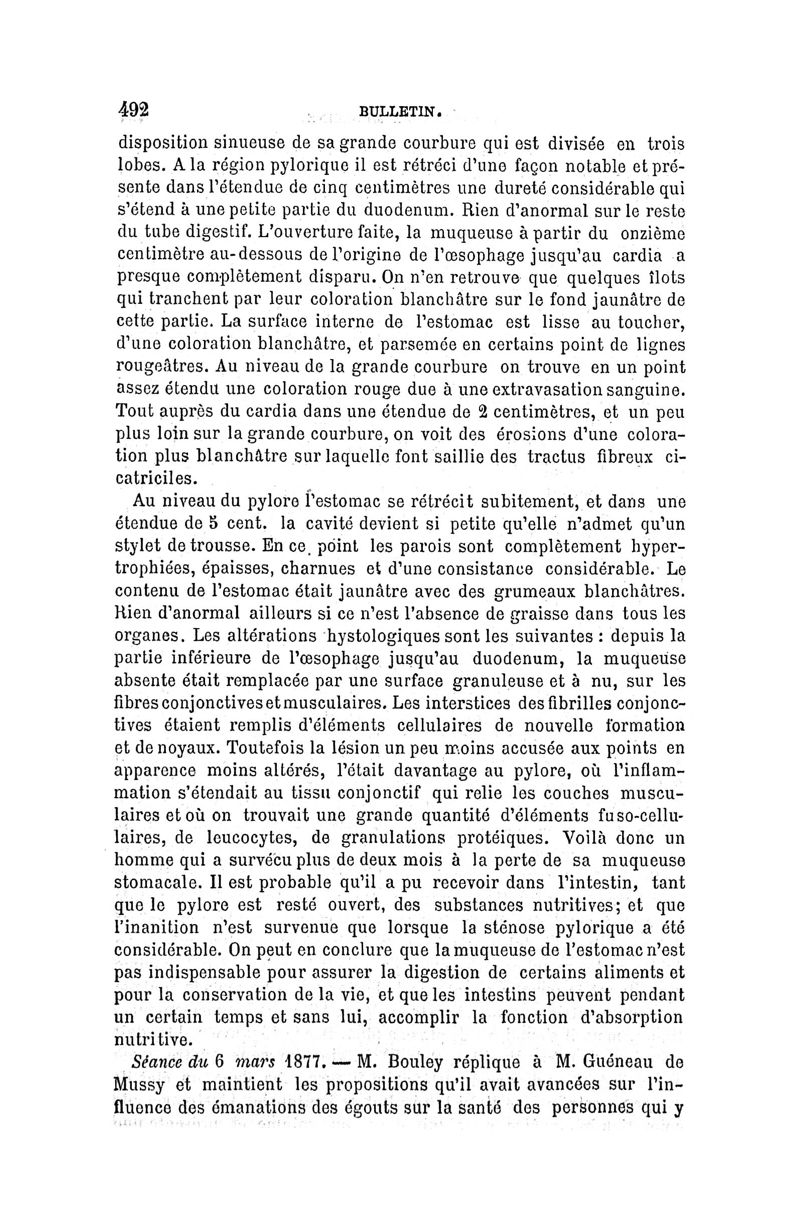 492 BULLETIN.

disposition sinueuse de sa grande courbure qui est divisée en trois lobes. A la région pylorique il est rétréci d'une façon notable et présente dans l'étendue de cinq centimètres une dureté considérable qui s'étend à une petite partie du duodenum. Rien d'anormal sur le reste du tube digestif. L'ouverture faite, la muqueuse à partir du onzième centimètre au-dessous de l'origine de l'œsophage jusqu'au cardia a presque complètement disparu. On n'en retrouve que quelques îlots qui tranchent par leur coloration blanchâtre sur le fond jaunâtre de cette partie. La surface interne de l'estomac est lisse au toucher, d'une coloration blanchâtre, et parsemée en certains point de lignes rougeâtres. Au niveau de la grande courbure on trouve en un point assez étendu une coloration rouge due à une extravasation sanguine. Tout auprès du cardia dans une étendue de 2 centimètres, et un peu plus loin sur la grande courbure, on voit des érosions d'une coloration plus blanchâtre sur laquelle font saillie des tractus fibreux cicatriciles.

Au niveau du pylore l'estomac se rétrécit subitement, et dans une étendue de 5 cent. la cavité devient si petite qu'elle n'admet qu'un stylet de trousse. En ce point les parois sont complètement hypertrophiées, épaisses, charnues et d'une consistance considérable. Le contenu de l'estomac était jaunâtre avec des grumeaux blanchâtres. Rien d'anormal ailleurs si ce n'est l'absence de graisse dans tous les organes. Les altérations hystologiques sont les suivantes : depuis la partie inférieure de l'œsophage jusqu'au duodenum, la muqueuse absente était remplacée par une surface granuleuse et à nu, sur les fibres conjonctives et musculaires. Les interstices des fibrilles conjonctives étaient remplis d'éléments cellulaires de nouvelle formation et de noyaux. Toutefois la lésion un peu moins accusée aux points en apparence moins altérés, l'était davantage au pylore, où l'inflammation s'étendait au tissu conjonctif qui relie les couches musculaires et où on trouvait une grande quantité d'éléments fuso-cellulaires, de leucocytes, de granulations protéiques. Voilà donc un homme qui a survécu plus de deux mois à la perte de sa muqueuse stomacale. Il est probable qu'il a pu recevoir dans l'intestin, tant que le pylore est resté ouvert, des substances nutritives; et que l'inanition n'est survenue que lorsque la sténose pylorique a été considérable. On peut en conclure que la muqueuse de l'estomac n'est pas indispensable pour assurer la digestion de certains aliments et pour la conservation de la vie, et que les intestins peuvent pendant un certain temps et sans lui, accomplir la fonction d'absorption nutritive.

Séance du 6 mars 1877. — M. Bouley réplique à M. Guéneau de Mussy et maintient les propositions qu'il avait avancées sur l'influence des émanations des égouts sur la santé des personnes qui y